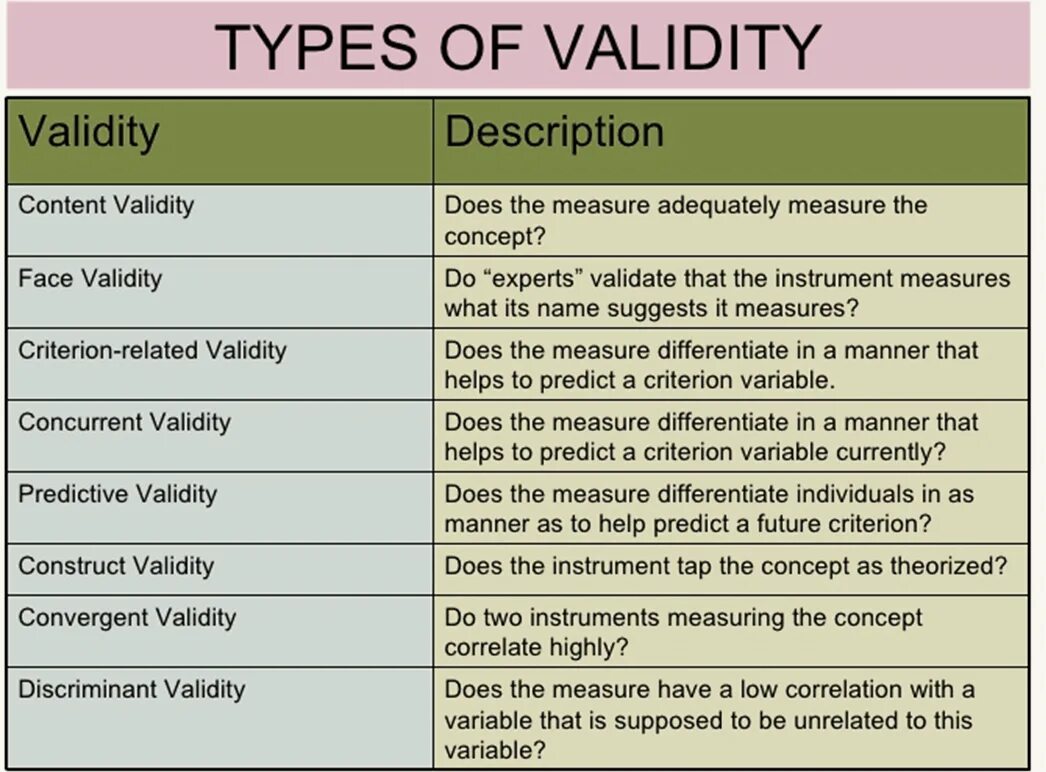 TYPES OF VALIDITY

| Validity | Description |
|---|---|
| Content Validity | Does the measure adequately measure the concept? |
| Face Validity | Do “experts” validate that the instrument measures what its name suggests it measures? |
| Criterion-related Validity | Does the measure differentiate in a manner that helps to predict a criterion variable. |
| Concurrent Validity | Does the measure differentiate in a manner that helps to predict a criterion variable currently? |
| Predictive Validity | Does the measure differentiate individuals in as manner as to help predict a future criterion? |
| Construct Validity | Does the instrument tap the concept as theorized? |
| Convergent Validity | Do two instruments measuring the concept correlate highly? |
| Discriminant Validity | Does the measure have a low correlation with a variable that is supposed to be unrelated to this variable? |